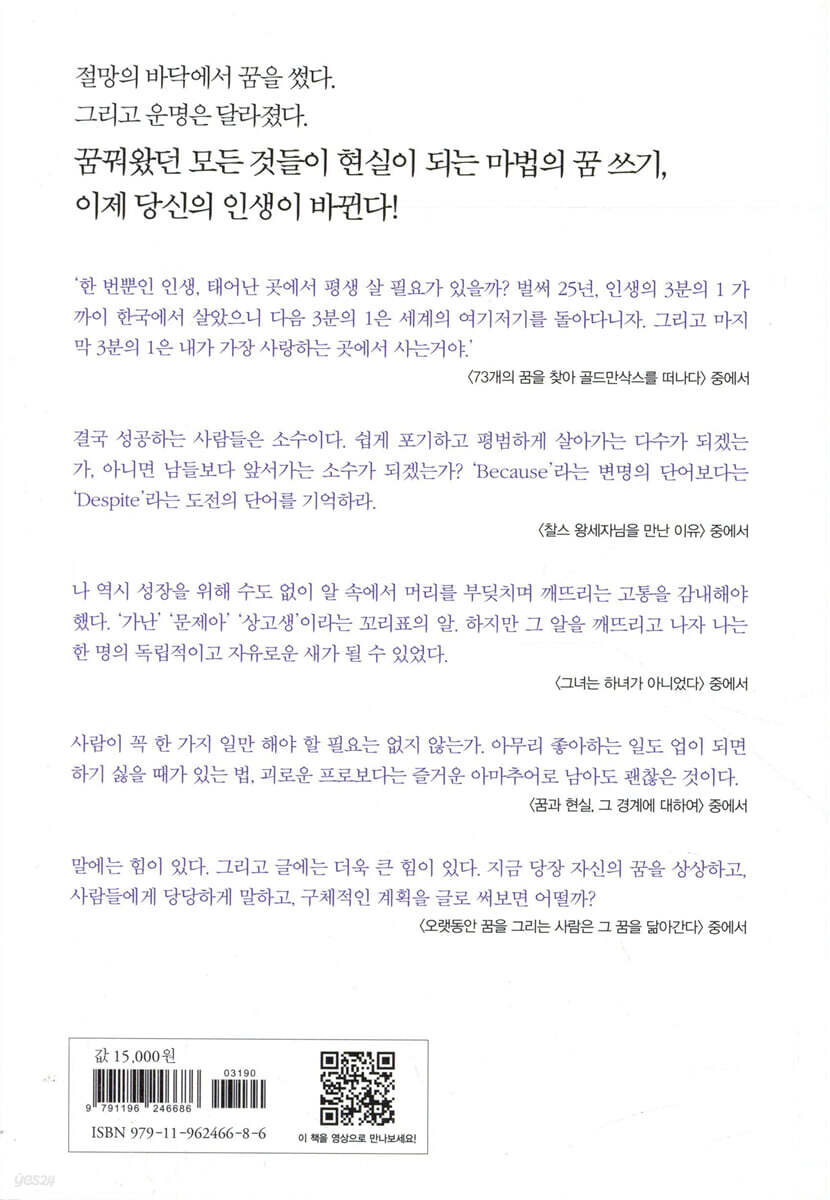 절망의 바닥에서 꿈을 썼다.
그리고 운명은 달라졌다.

꿈꿔왔던 모든 것들이 현실이 되는 마법의 꿈 쓰기,
이제 당신의 인생이 바뀐다!

'한 번뿐인 인생, 태어난 곳에서 평생 살 필요가 있을까? 벌써 25년, 인생의 3분의 1 가까이 한국에서 살았으니 다음 3분의 1은 세계의 여기저기를 돌아다니자. 그리고 마지막 3분의 1은 내가 가장 사랑하는 곳에서 사는거야.'
〈73개의 꿈을 찾아 골드만삭스를 떠나다〉 중에서

결국 성공하는 사람들은 소수이다. 쉽게 포기하고 평범하게 살아가는 다수가 되겠는가, 아니면 남들보다 앞서가는 소수가 되겠는가? 'Because'라는 변명의 단어보다는 'Despite'라는 도전의 단어를 기억하라.
〈찰스 왕세자님을 만난 이유〉 중에서

나 역시 성장을 위해 수도 없이 알 속에서 머리를 부딪치며 깨뜨리는 고통을 감내해야 했다. '가난' '문제아' '상고생'이라는 꼬리표의 알. 하지만 그 알을 깨뜨리고 나자 나는 한 명의 독립적이고 자유로운 새가 될 수 있었다.
〈그녀는 하녀가 아니었다〉 중에서

사람이 꼭 한 가지 일만 해야 할 필요는 없지 않는가. 아무리 좋아하는 일도 업이 되면 하기 싫을 때가 있는 법, 괴로운 프로보다는 즐거운 아마추어로 남아도 괜찮은 것이다.
〈꿈과 현실, 그 경계에 대하여〉 중에서

말에는 힘이 있다. 그리고 글에는 더욱 큰 힘이 있다. 지금 당장 자신의 꿈을 상상하고, 사람들에게 당당하게 말하고, 구체적인 계획을 글로 써보면 어떨까?
〈오랫동안 꿈을 그리는 사람은 그 꿈을 닮아간다〉 중에서

값 15,000원
03190
9 791196 246686
ISBN 979-11-962466-8-6
이 책을 영상으로 만나보세요!
yes24